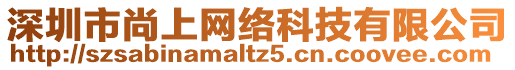 深圳市尚上网络科技有限公司
http://szsabinamaltz5.cn.coovee.com